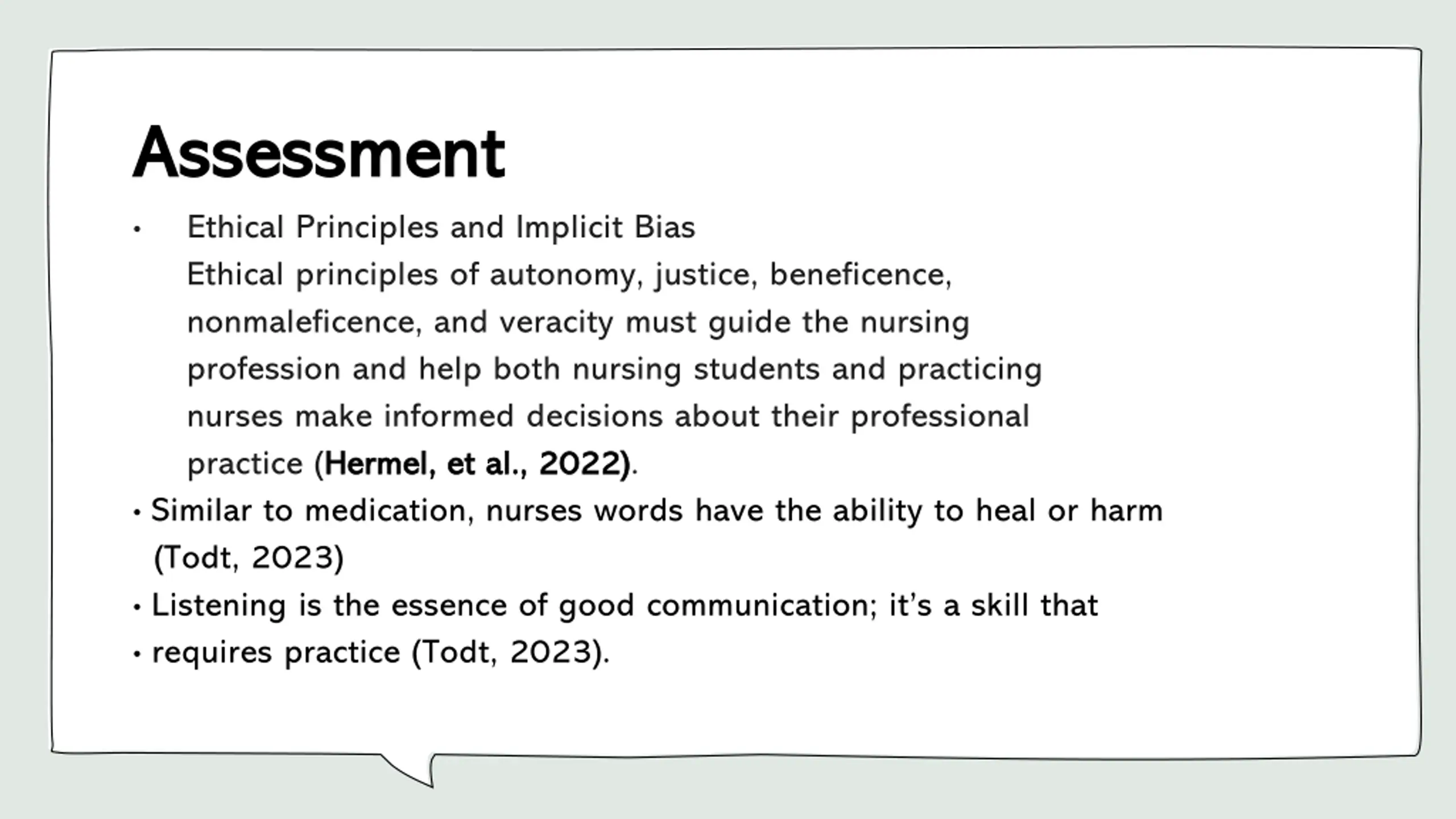 Assessment

• Ethical Principles and Implicit Bias
Ethical principles of autonomy, justice, beneficence, nonmaleficence, and veracity must guide the nursing profession and help both nursing students and practicing nurses make informed decisions about their professional practice (Hermel, et al., 2022).

• Similar to medication, nurses words have the ability to heal or harm (Todt, 2023)

• Listening is the essence of good communication; it's a skill that

• requires practice (Todt, 2023).